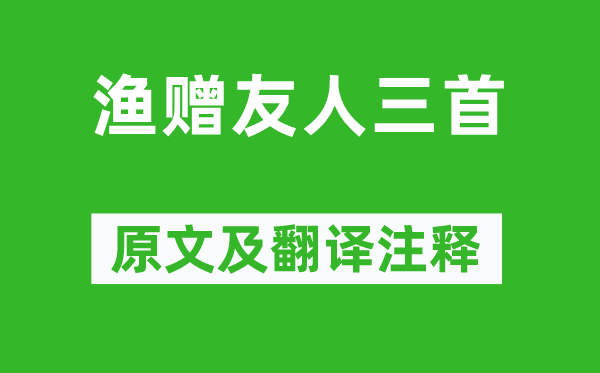 渔赠友人三首

原文及翻译注释